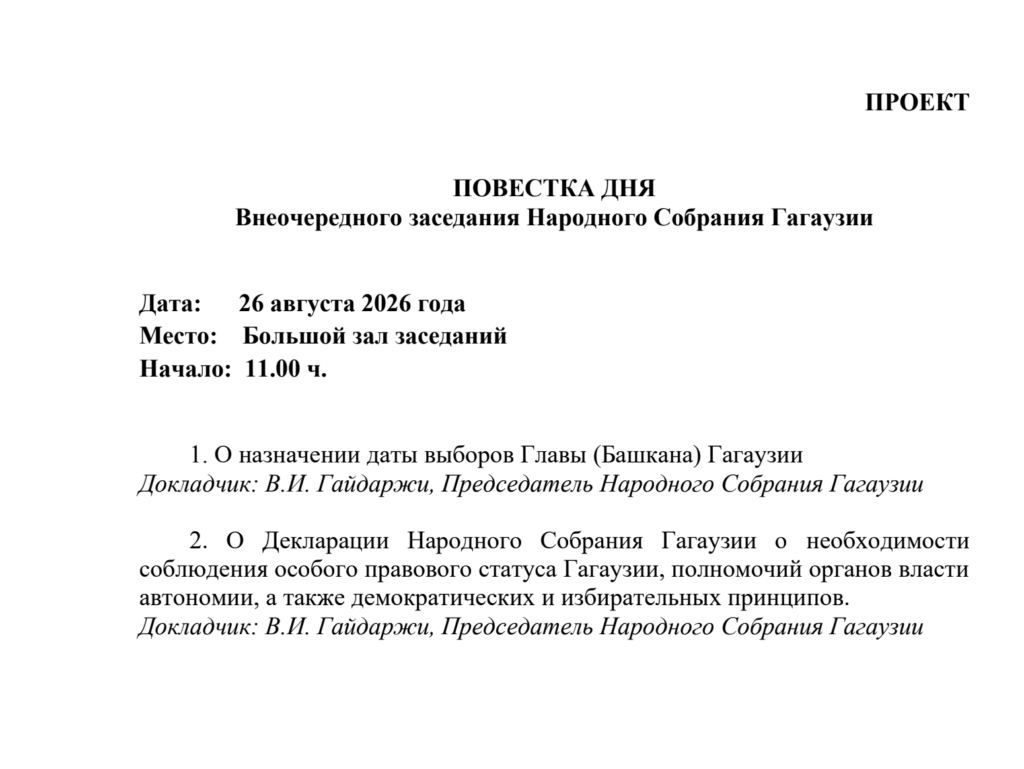 ПРОЕКТ

ПОВЕСТКА ДНЯ
Внеочередного заседания Народного Собрания Гагаузии

Дата: 26 августа 2026 года
Место: Большой зал заседаний
Начало: 11.00 ч.

1. О назначении даты выборов Главы (Башкана) Гагаузии
Докладчик: В.И. Гайдаржи, Председатель Народного Собрания Гагаузии

2. О Декларации Народного Собрания Гагаузии о необходимости соблюдения особого правового статуса Гагаузии, полномочий органов власти автономии, а также демократических и избирательных принципов.
Докладчик: В.И. Гайдаржи, Председатель Народного Собрания Гагаузии